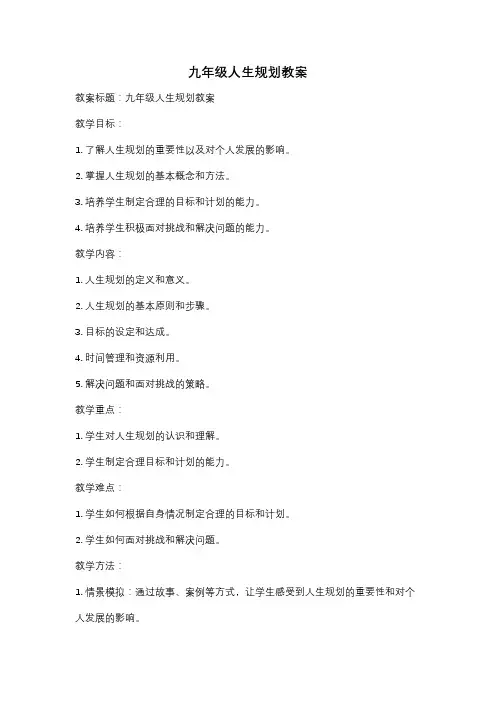 九年级人生规划教案

教案标题：九年级人生规划教案

教学目标：

1. 了解人生规划的重要性以及对个人发展的影响。

2. 掌握人生规划的基本概念和方法。

3. 培养学生制定合理的目标和计划的能力。

4. 培养学生积极面对挑战和解决问题的能力。

教学内容：

1. 人生规划的定义和意义。

2. 人生规划的基本原则和步骤。

3. 目标的设定和达成。

4. 时间管理和资源利用。

5. 解决问题和面对挑战的策略。

教学重点：

1. 学生对人生规划的认识和理解。

2. 学生制定合理目标和计划的能力。

教学难点：

1. 学生如何根据自身情况制定合理的目标和计划。

2. 学生如何面对挑战和解决问题。

教学方法：

1. 情景模拟：通过故事、案例等方式，让学生感受到人生规划的重要性和对个人发展的影响。